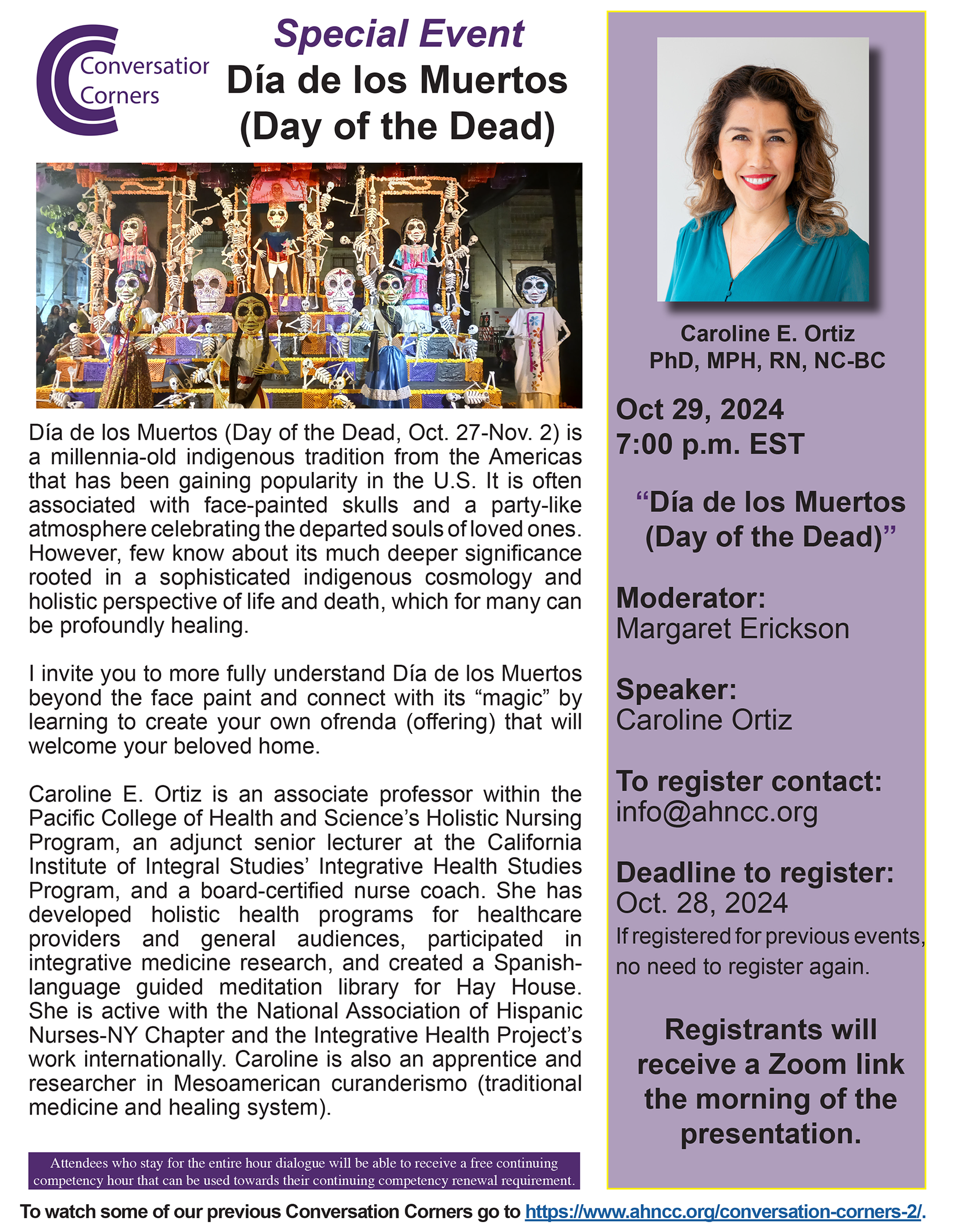 Conversatior Corners

Special Event
Día de los Muertos
(Day of the Dead)

Día de los Muertos (Day of the Dead, Oct. 27-Nov. 2) is a millennia-old indigenous tradition from the Americas that has been gaining popularity in the U.S. It is often associated with face-painted skulls and a party-like atmosphere celebrating the departed souls of loved ones. However, few know about its much deeper significance rooted in a sophisticated indigenous cosmology and holistic perspective of life and death, which for many can be profoundly healing.

I invite you to more fully understand Día de los Muertos beyond the face paint and connect with its “magic” by learning to create your own ofrenda (offering) that will welcome your beloved home.

Caroline E. Ortiz is an associate professor within the Pacific College of Health and Science’s Holistic Nursing Program, an adjunct senior lecturer at the California Institute of Integral Studies’ Integrative Health Studies Program, and a board-certified nurse coach. She has developed holistic health programs for healthcare providers and general audiences, participated in integrative medicine research, and created a Spanish-language guided meditation library for Hay House. She is active with the National Association of Hispanic Nurses-NY Chapter and the Integrative Health Project’s work internationally. Caroline is also an apprentice and researcher in Mesoamerican curanderismo (traditional medicine and healing system).

Attendees who stay for the entire hour dialogue will be able to receive a free continuing competency hour that can be used towards their continuing competency renewal requirement.

Caroline E. Ortiz
PhD, MPH, RN, NC-BC

Oct 29, 2024
7:00 p.m. EST

“Día de los Muertos (Day of the Dead)”

Moderator:
Margaret Erickson

Speaker:
Caroline Ortiz

To register contact:
info@ahncc.org

Deadline to register:
Oct. 28, 2024
If registered for previous events, no need to register again.

Registrants will receive a Zoom link the morning of the presentation.

To watch some of our previous Conversation Corners go to https://www.ahncc.org/conversation-corners-2/.